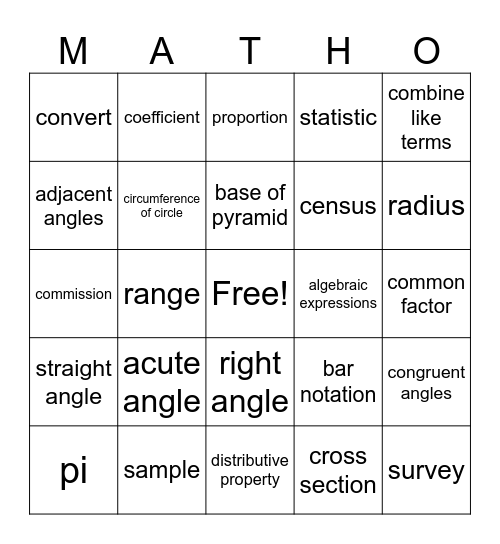 | M | A | T | H | O |
|---|---|---|---|---|
| convert | coefficient | proportion | statistic | combine like terms |
| adjacent angles | circumference of circle | base of pyramid | census | radius |
| commission | range | Free! | algebraic expressions | common factor |
| straight angle | acute angle | right angle | bar notation | congruent angles |
| pi | sample | distributive property | cross section | survey |